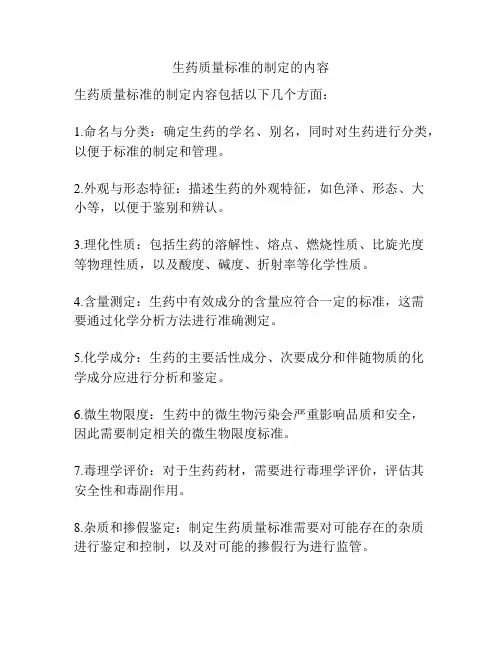 生药质量标准的制定的内容

生药质量标准的制定内容包括以下几个方面：

1.命名与分类：确定生药的学名、别名，同时对生药进行分类，以便于标准的制定和管理。

2.外观与形态特征：描述生药的外观特征，如色泽、形态、大小等，以便于鉴别和辨认。

3.理化性质：包括生药的溶解性、熔点、燃烧性质、比旋光度等物理性质，以及酸度、碱度、折射率等化学性质。

4.含量测定：生药中有效成分的含量应符合一定的标准，这需要通过化学分析方法进行准确测定。

5.化学成分：生药的主要活性成分、次要成分和伴随物质的化学成分应进行分析和鉴定。

6.微生物限度：生药中的微生物污染会严重影响品质和安全，因此需要制定相关的微生物限度标准。

7.毒理学评价：对于生药药材，需要进行毒理学评价，评估其安全性和毒副作用。

8.杂质和掺假鉴定：制定生药质量标准需要对可能存在的杂质进行鉴定和控制，以及对可能的掺假行为进行监管。